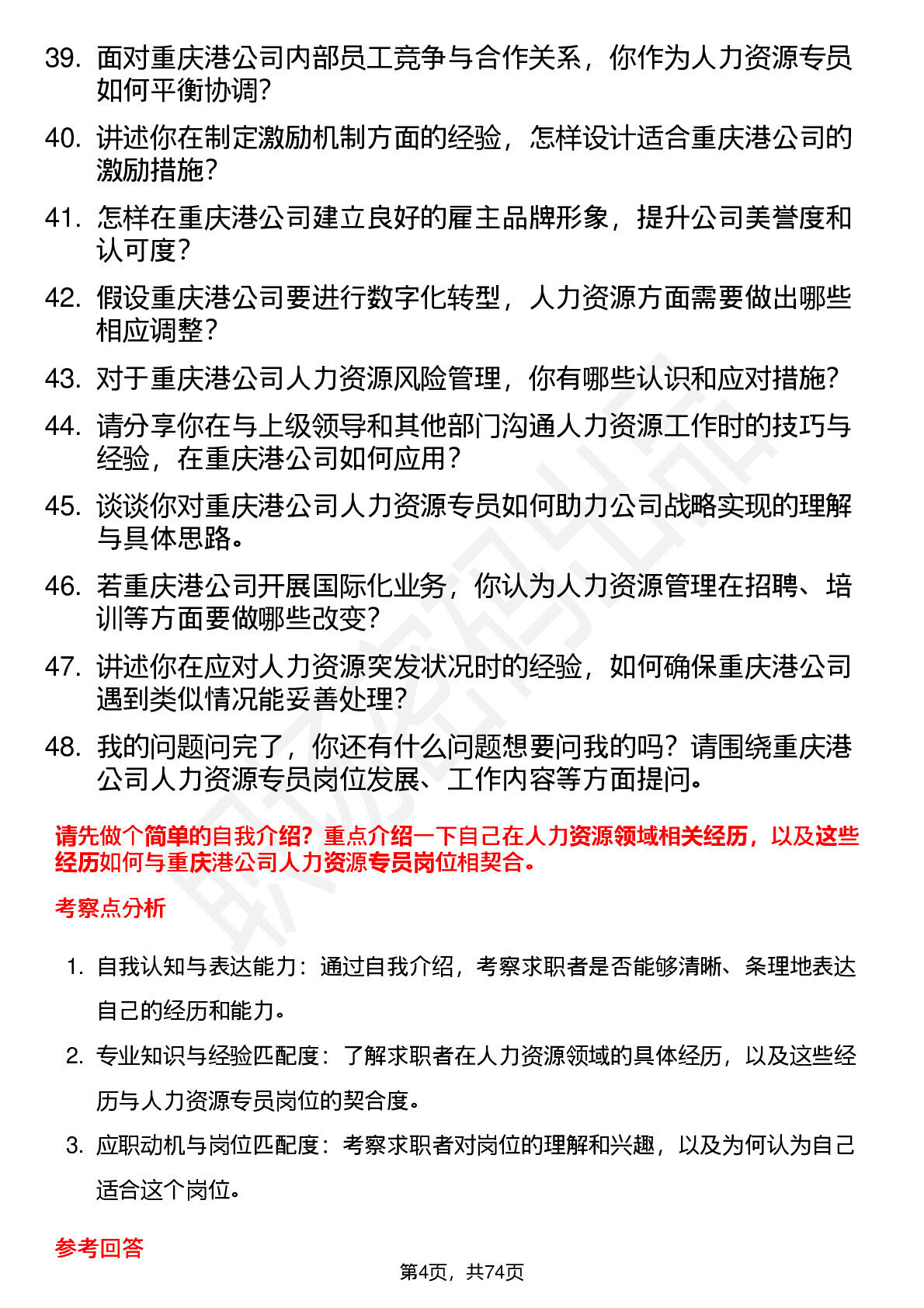 39. 面对重庆港公司内部员工竞争与合作关系，你作为人力资源专员如何平衡协调？

40. 讲述你在制定激励机制方面的经验，怎样设计适合重庆港公司的激励措施？

41. 怎样在重庆港公司建立良好的雇主品牌形象，提升公司美誉度和认可度？

42. 假设重庆港公司要进行数字化转型，人力资源方面需要做出哪些相应调整？

43. 对于重庆港公司人力资源风险管理，你有哪些认识和应对措施？

44. 请分享你在与上级领导和其他部门沟通人力资源工作时的技巧与经验，在重庆港公司如何应用？

45. 谈谈你对重庆港公司人力资源专员如何助力公司战略实现的理解与具体思路。

46. 若重庆港公司开展国际化业务，你认为人力资源管理在招聘、培训等方面要做哪些改变？

47. 讲述你在应对人力资源突发状况时的经验，如何确保重庆港公司遇到类似情况能妥善处理？

48. 我的问题问完了，你还有什么问题想要问我的吗？请围绕重庆港公司人力资源专员岗位发展、工作内容等方面提问。

请先做个简单的自我介绍？重点介绍一下自己在人力资源领域相关经历，以及这些经历如何与重庆港公司人力资源专员岗位相契合。

考察点分析

1. 自我认知与表达能力：通过自我介绍，考察求职者是否能够清晰、条理地表达自己的经历和能力。

2. 专业知识与经验匹配度：了解求职者在人力资源领域的具体经历，以及这些经历与人力资源专员岗位的契合度。

3. 应职动机与岗位匹配度：考察求职者对岗位的理解和兴趣，以及为何认为自己适合这个岗位。

参考回答

第4页，共74页